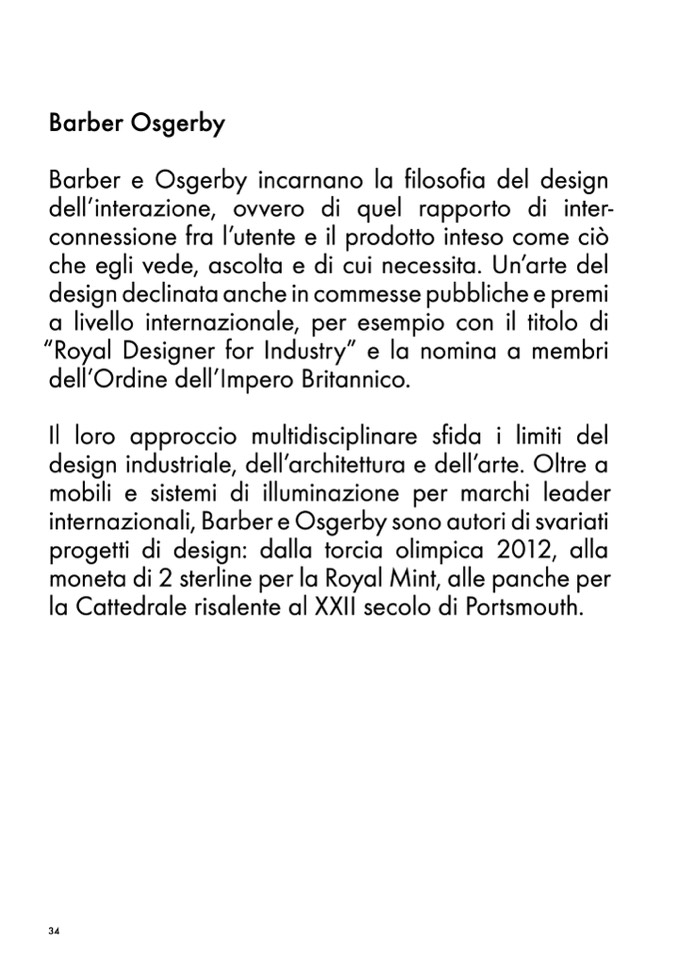 Barber Osgerby

Barber e Osgerby incarnano la filosofia del design dell'interazione, ovvero di quel rapporto di interconnessione fra l'utente e il prodotto inteso come ciò che egli vede, ascolta e di cui necessita. Un'arte del design declinata anche in commesse pubbliche e premi a livello internazionale, per esempio con il titolo di "Royal Designer for Industry" e la nomina a membri dell'Ordine dell'Impero Britannico.

Il loro approccio multidisciplinare sfida i limiti del design industriale, dell'architettura e dell'arte. Oltre a mobili e sistemi di illuminazione per marchi leader internazionali, Barber e Osgerby sono autori di svariati progetti di design: dalla torcia olimpica 2012, alla moneta di 2 sterline per la Royal Mint, alle panche per la Cattedrale risalente al XXII secolo di Portsmouth.

34